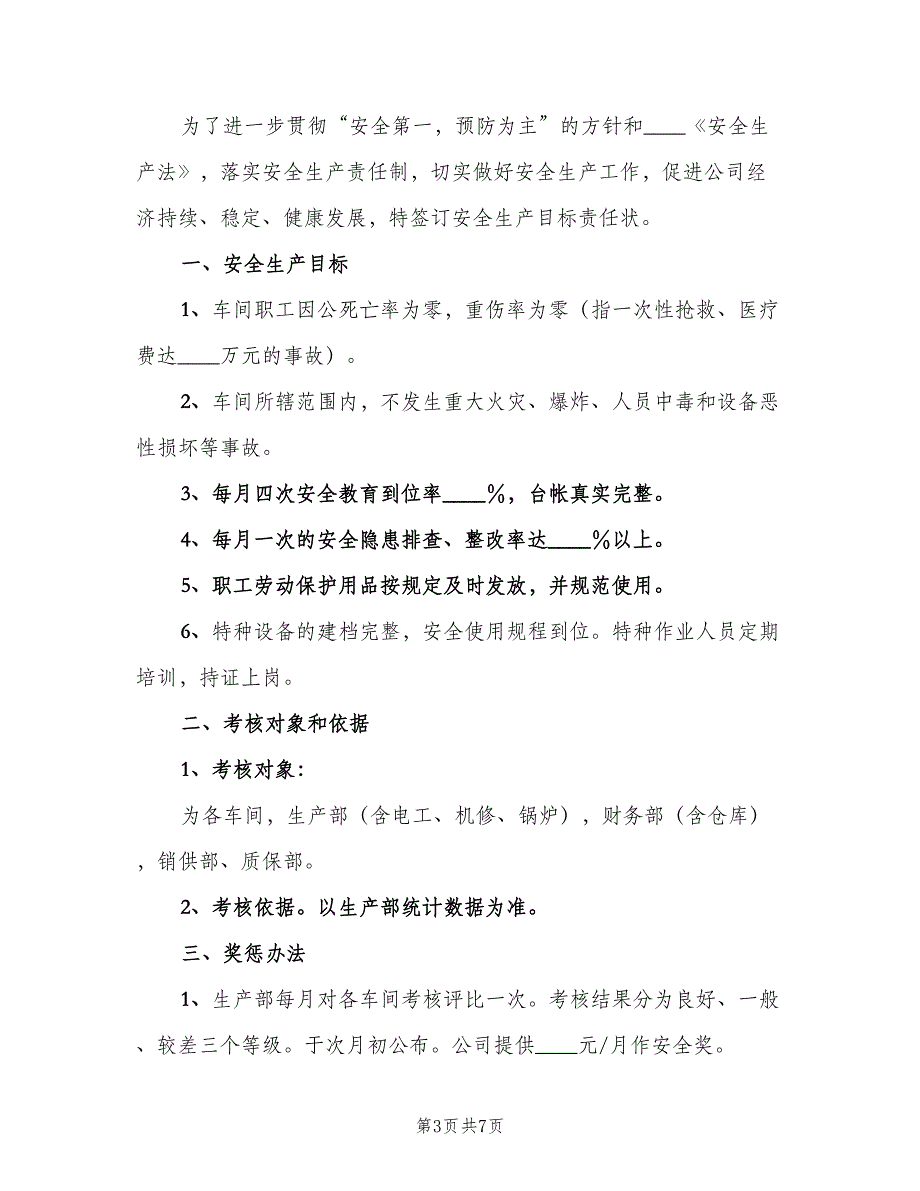 为了进一步贯彻“安全第一，预防为主”的方针和____《安全生产法》，落实安全生产责任制，切实做好安全生产工作，促进公司经济持续、稳定、健康发展，特签订安全生产目标责任状。

一、安全生产目标

1、车间职工因公死亡率为零，重伤率为零（指一次性抢救、医疗费达____万元的事故）。

2、车间所辖范围内，不发生重大火灾、爆炸、人员中毒和设备恶性损坏等事故。

3、每月四次安全教育到位率____%，台帐真实完整。

4、每月一次的安全隐患排查、整改率达____%以上。

5、职工劳动保护用品按规定及时发放，并规范使用。

6、特种设备的建档完整，安全使用规程到位。特种作业人员定期培训，持证上岗。

二、考核对象和依据

1、考核对象：

为各车间，生产部（含电工、机修、锅炉），财务部（含仓库），销供部、质保部。

2、考核依据。以生产部统计数据为准。

三、奖惩办法

1、生产部每月对各车间考核评比一次。考核结果分为良好、一般、较差三个等级。于次月初公布。公司提供____元/月作安全奖。

第3页 共7页